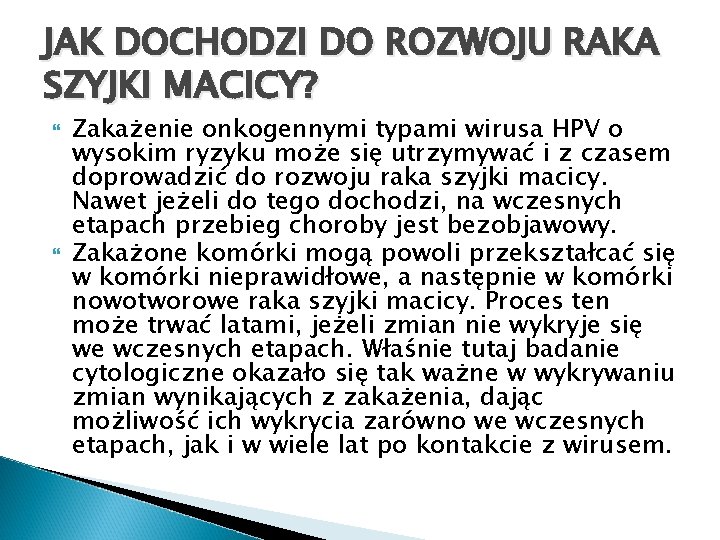 JAK DOCHODZI DO ROZWOJU RAKA SZYJKI MACICY?

Zakażenie onkogennymi typami wirusa HPV o wysokim ryzyku może się utrzymywać i z czasem doprowadzić do rozwoju raka szyjki macicy. Nawet jeżeli do tego dochodzi, na wczesnych etapach przebieg choroby jest bezobjawowy.

Zakażone komórki mogą powoli przekształcać się w komórki nieprawidłowe, a następnie w komórki nowotworowe raka szyjki macicy. Proces ten może trwać latami, jeżeli zmian nie wykryje się we wczesnych etapach. Właśnie tutaj badanie cytologiczne okazało się tak ważne w wykrywaniu zmian wynikających z zakażenia, dając możliwość ich wykrycia zarówno we wczesnych etapach, jak i w wiele lat po kontakcie z wirusem.